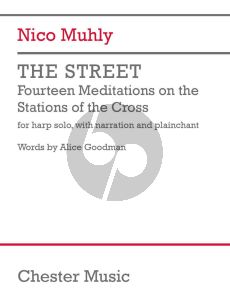 Nico Muhly

THE STREET
Fourteen Meditations on the Stations of the Cross

for harp solo, with narration and plainchant

Words by Alice Goodman

Chester Music